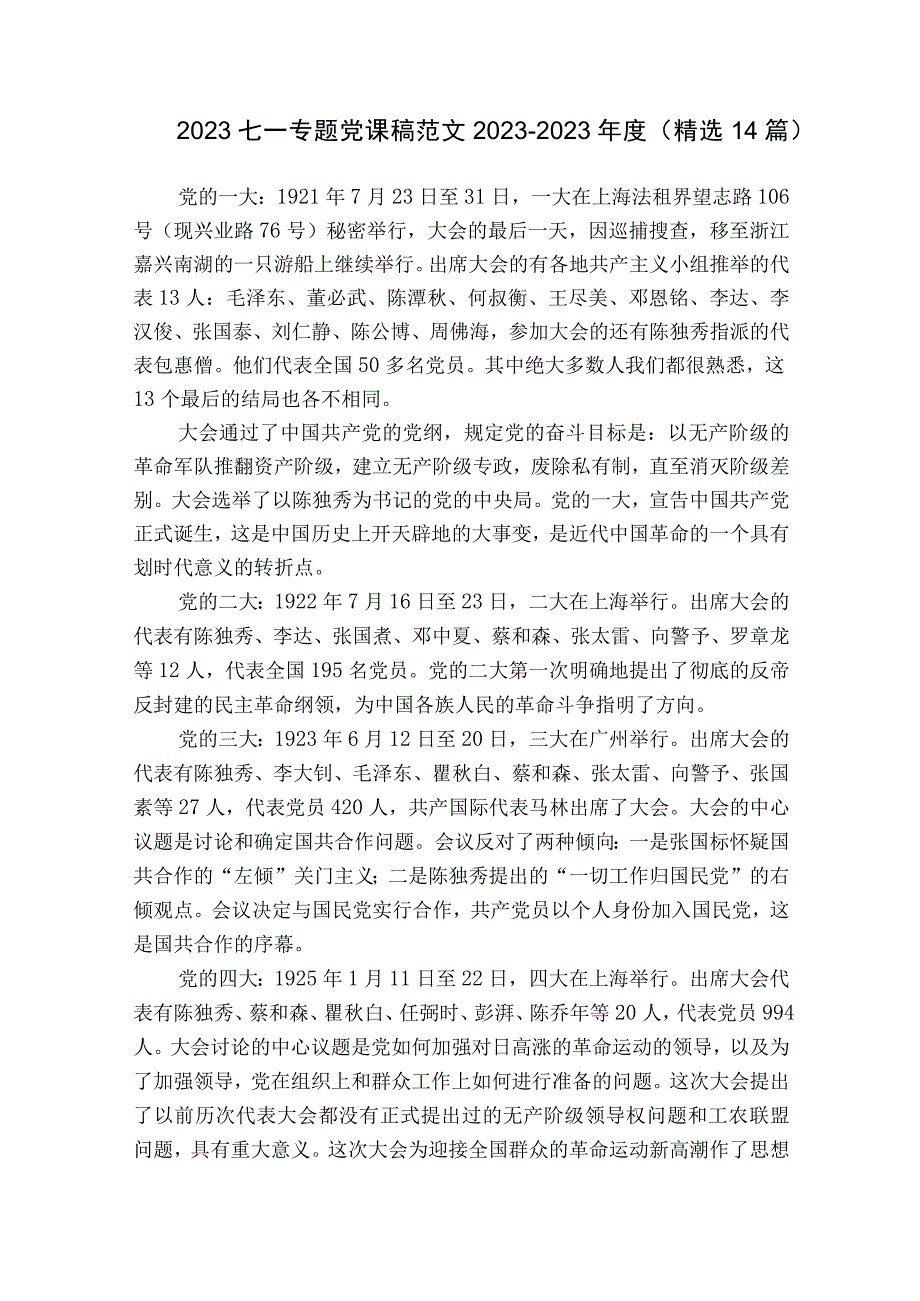 2023七一专题党课稿范文2023-2023年度（精选14篇）

党的一大：1921年7月23日至31日，一大在上海法租界望志路106号（现兴业路76号）秘密举行，大会的最后一天，因巡捕搜查，移至浙江嘉兴南湖的一只游船上继续举行。出席大会的有各地共产主义小组推举的代表13人：毛泽东、董必武、陈潭秋、何叔衡、王尽美、邓恩铭、李达、李汉俊、张国泰、刘仁静、陈公博、周佛海，参加大会的还有陈独秀指派的代表包惠僧。他们代表全国50多名党员。其中绝大多数人我们都很熟悉，这13个最后的结局也各不相同。

大会通过了中国共产党的党纲，规定党的奋斗目标是：以无产阶级的革命军队推翻资产阶级，建立无产阶级专政，废除私有制，直至消灭阶级差别。大会选举了以陈独秀为书记的党的中央局。党的一大，宣告中国共产党正式诞生，这是中国历史上开天辟地的大事变，是近代中国革命的一个具有划时代意义的转折点。

党的二大：1922年7月16日至23日，二大在上海举行。出席大会的代表有陈独秀、李达、张国煮、邓中夏、蔡和森、张太雷、向警予、罗章龙等12人，代表全国195名党员。党的二大第一次明确地提出了彻底的反帝反封建的民主革命纲领，为中国各族人民的革命斗争指明了方向。

党的三大：1923年6月12日至20日，三大在广州举行。出席大会的代表有陈独秀、李大钊、毛泽东、瞿秋白、蔡和森、张太雷、向警予、张国素等27人，代表党员420人，共产国际代表马林出席了大会。大会的中心议题是讨论和确定国共合作问题。会议反对了两种倾向：一是张国标怀疑国共合作的“左倾”关门主义；二是陈独秀提出的“一切工作归国民党”的右倾观点。会议决定与国民党实行合作，共产党员以个人身份加入国民党，这是国共合作的序幕。

党的四大：1925年1月11日至22日，四大在上海举行。出席大会代表有陈独秀、蔡和森、瞿秋白、任弼时、彭湃、陈乔年等20人，代表党员994人。大会讨论的中心议题是党如何加强对日高涨的革命运动的领导，以及为了加强领导，党在组织上和群众工作上如何进行准备的问题。这次大会提出了以前历次代表大会都没有正式提出过的无产阶级领导权问题和工农联盟问题，具有重大意义。这次大会为迎接全国群众的革命运动新高潮作了思想